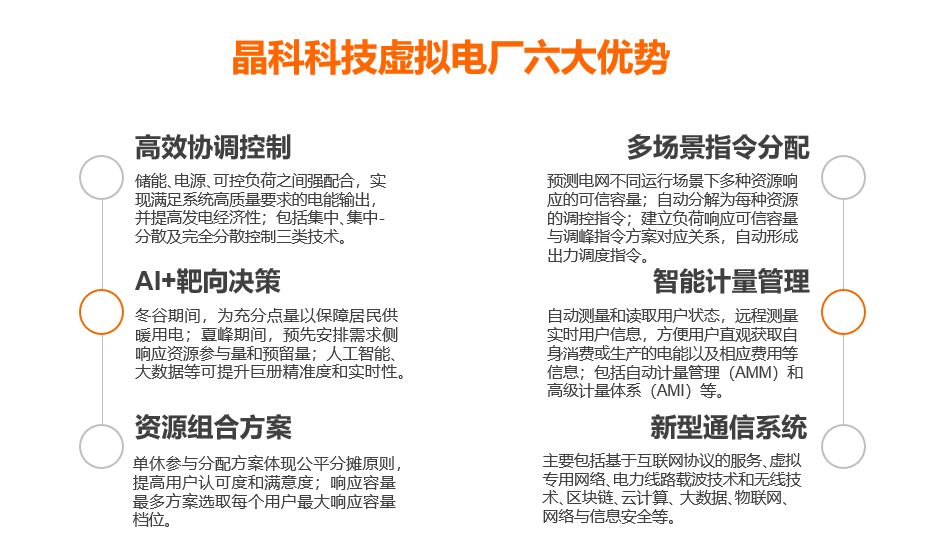 晶科科技虚拟电厂六大优势

高效协调控制

储能、电源、可控负荷之间强配合，实现满足系统高质量要求的电能输出，并提高发电经济性；包括集中、集中-分散及完全分散控制三类技术。

AI+靶向决策

冬谷期间，为充分点量以保障居民供暖用电；夏峰期间，预先安排需求侧响应资源参与量和预留量；人工智能、大数据等可提升巨册精准度和实时性。

资源组合方案

单休参与分配方案体现公平分摊原则，提高用户认可度和满意度；响应容量最多方案选取每个用户最大响应容量档位。

多场景指令分配

预测电网不同运行场景下多种资源响应的可信容量；自动分解为每种资源的调控指令；建立负荷响应可信容量与调峰指令方案对应关系，自动形成出力调度指令。

智能计量管理

自动测量和读取用户状态，远程测量实时用户信息，方便用户直观获取自身消费或生产的电能以及相应费用等信息；包括自动计量管理（AMM）和高级计量体系（AMI）等。

新型通信系统

主要包括基于互联网协议的服务、虚拟专用网络、电力线路载波技术和无线技术、区块链、云计算、大数据、物联网、网络与信息安全等。